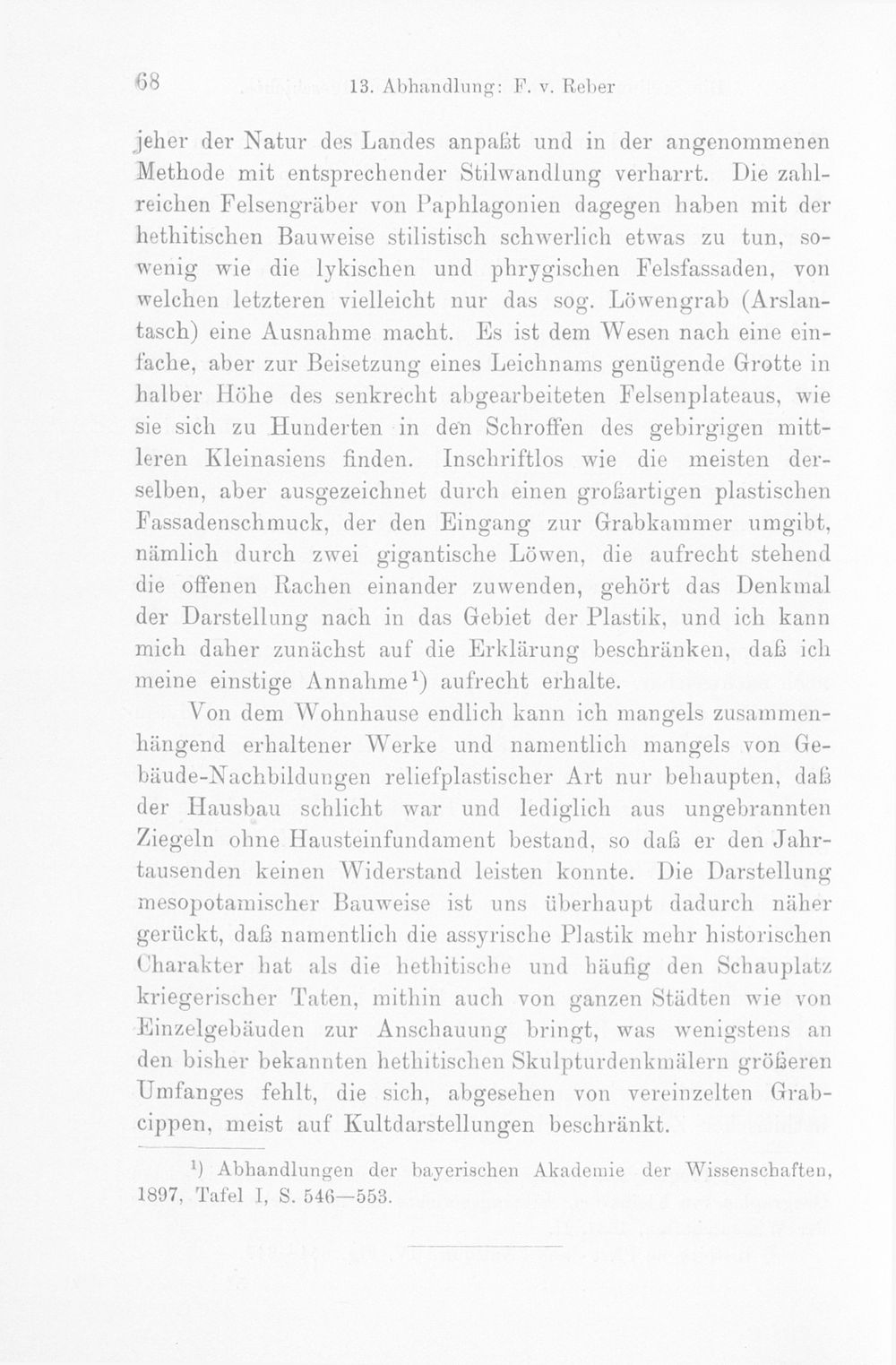 68 13. Abhandlung: F. v. Reber

jeher der Natur des Landes anpaßt und in der angenommenen Methode mit entsprechender Stilwandlung verharrt. Die zahlreichen Felsengräber von Paphlagonien dagegen haben mit der hethitischen Bauweise stilistisch schwerlich etwas zu tun, sowenig wie die lykischen und phrygischen Felsfassaden, von welchen letzteren vielleicht nur das sog. Löwengrab (Arslantasch) eine Ausnahme macht. Es ist dem Wesen nach eine einfache, aber zur Beisetzung eines Leichnams genügende Grotte in halber Höhe des senkrecht abgearbeiteten Felsenplateaus, wie sie sich zu Hunderten in den Schroffen des gebirgigen mittleren Kleinasiens finden. Inschriftlos wie die meisten derselben, aber ausgezeichnet durch einen großartigen plastischen Fassadenschmuck, der den Eingang zur Grabkammer umgibt, nämlich durch zwei gigantische Löwen, die aufrecht stehend die offenen Rachen einander zuwenden, gehört das Denkmal der Darstellung nach in das Gebiet der Plastik, und ich kann mich daher zunächst auf die Erklärung beschränken, daß ich meine einstige Annahme$^{1}$) aufrecht erhalte.

Von dem Wohnhause endlich kann ich mangels zusammenhängend erhaltener Werke und namentlich mangels von Gebäude-Nachbildungen reliefplastischer Art nur behaupten, daß der Hausbau schlicht war und lediglich aus ungebrannten Ziegeln ohne Hausteinfundament bestand, so daß er den Jahrtausenden keinen Widerstand leisten konnte. Die Darstellung mesopotamischer Bauweise ist uns überhaupt dadurch näher gerückt, daß namentlich die assyrische Plastik mehr historischen Charakter hat als die hethitische und häufig den Schauplatz kriegerischer Taten, mithin auch von ganzen Städten wie von Einzelgebäuden zur Anschauung bringt, was wenigstens an den bisher bekannten hethitischen Skulpturdenkmälern größeren Umfanges fehlt, die sich, abgesehen von vereinzelten Grabcippen, meist auf Kultdarstellungen beschränkt.

$^{1}$) Abhandlungen der bayerischen Akademie der Wissenschaften, 1897, Tafel I, S. 546—553.